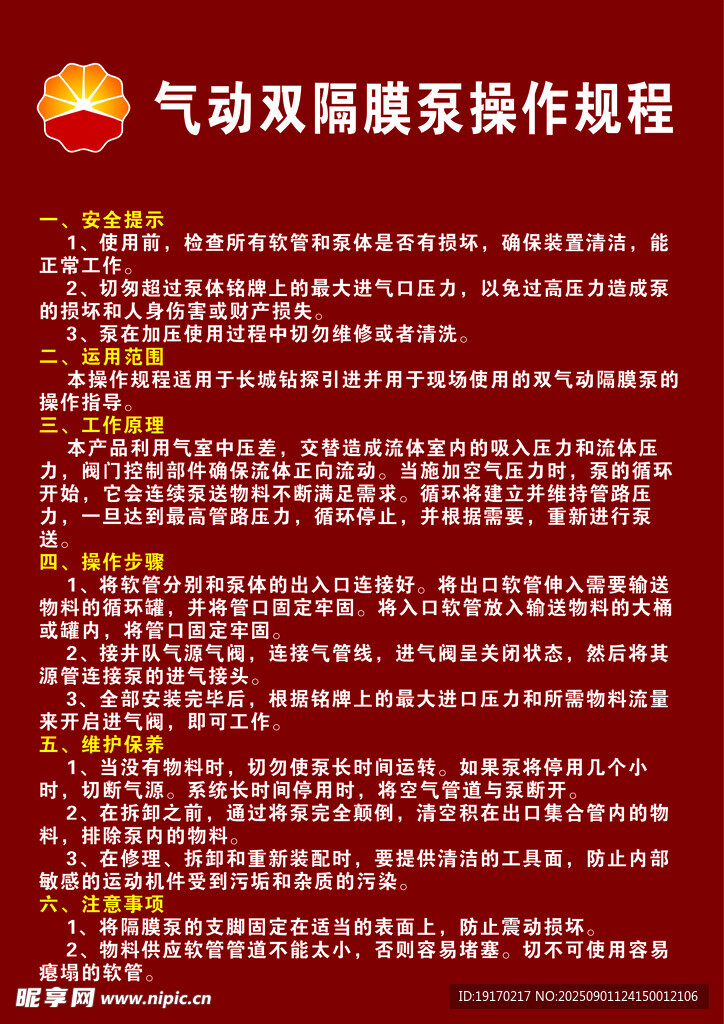 气动双隔膜泵操作规程

一、安全提示
1、使用前，检查所有软管和泵体是否有损坏，确保装置清洁，能正常工作。
2、切勿超过泵体铭牌上的最大进气口压力，以免过高压力造成泵的损坏和人身伤害或财产损失。
3、泵在加压使用过程中切勿维修或者清洗。
二、运用范围
本操作规程适用于长城钻探引进并用于现场使用的双气动隔膜泵的操作指导。
三、工作原理
本产品利用气室中压差，交替造成流体室内的吸入压力和流体压力，阀门控制部件确保流体正向流动。当施加空气压力时，泵的循环开始，它会连续泵送物料不断满足需求。循环将建立并维持管路压力，一旦达到最高管路压力，循环停止，并根据需要，重新进行泵送。
四、操作步骤
1、将软管分别和泵体的出入口连接好。将出口软管伸入需要输送物料的循环罐，并将管口固定牢固。将入口软管放入输送物料的大桶或罐内，将管口固定牢固。
2、接井队气源气阀，连接气管线，进气阀呈关闭状态，然后将其源管连接泵的进气接头。
3、全部安装完毕后，根据铭牌上的最大进口压力和所需物料流量来开启进气阀，即可工作。
五、维护保养
1、当没有物料时，切勿使泵长时间运转。如果泵将停用几个小时，切断气源。系统长时间停用时，将空气管道与泵断开。
2、在拆卸之前，通过将泵完全颠倒，清空积在出口集合管内的物料，排除泵内的物料。
3、在修理、拆卸和重新装配时，要提供清洁的工具面，防止内部敏感的运动机件受到污垢和杂质的污染。
六、注意事项
1、将隔膜泵的支脚固定在适当的表面上，防止震动损坏。
2、物料供应软管管道不能太小，否则容易堵塞。切不可使用容易瘪塌的软管。

昵享网 www.nipic.cn
ID:19170217 NO:20250901124150012106